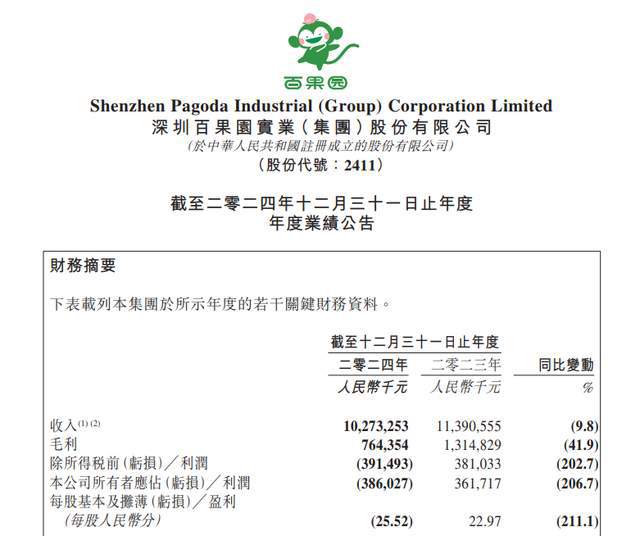 百果园

Shenzhen Pagoda Industrial (Group) Corporation Limited
深圳百果園實業（集團）股份有限公司
(於中華人民共和國註冊成立的股份有限公司)
（股份代號：2411）

截至二零二四年十二月三十一日止年度
年度業績公告

財務摘要

下表載列本集團於所示年度的若干關鍵財務資料。

| | 截至十二月三十一日止年度 | | |
|---|---|---|---|
| | 二零二四年 | 二零二三年 | 同比變動 |
| | 人民幣千元 | 人民幣千元 | % |
| 收入$^{(1)(2)}$ | 10,273,253 | 11,390,555 | (9.8) |
| 毛利 | 764,354 | 1,314,829 | (41.9) |
| 除所得稅前(虧損)／利潤 | (391,493) | 381,033 | (202.7) |
| 本公司所有者應佔(虧損)／利潤 | (386,027) | 361,717 | (206.7) |
| 每股基本及攤薄(虧損)／盈利 (每股人民幣分) | (25.52) | 22.97 | (211.1) |